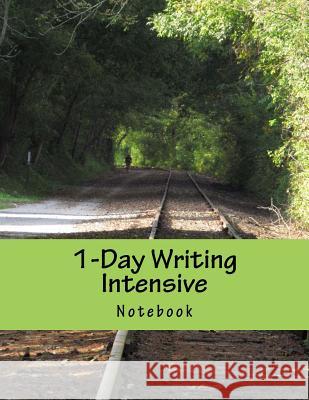 1-Day Writing Intensive

Notebook

Kraina Książek